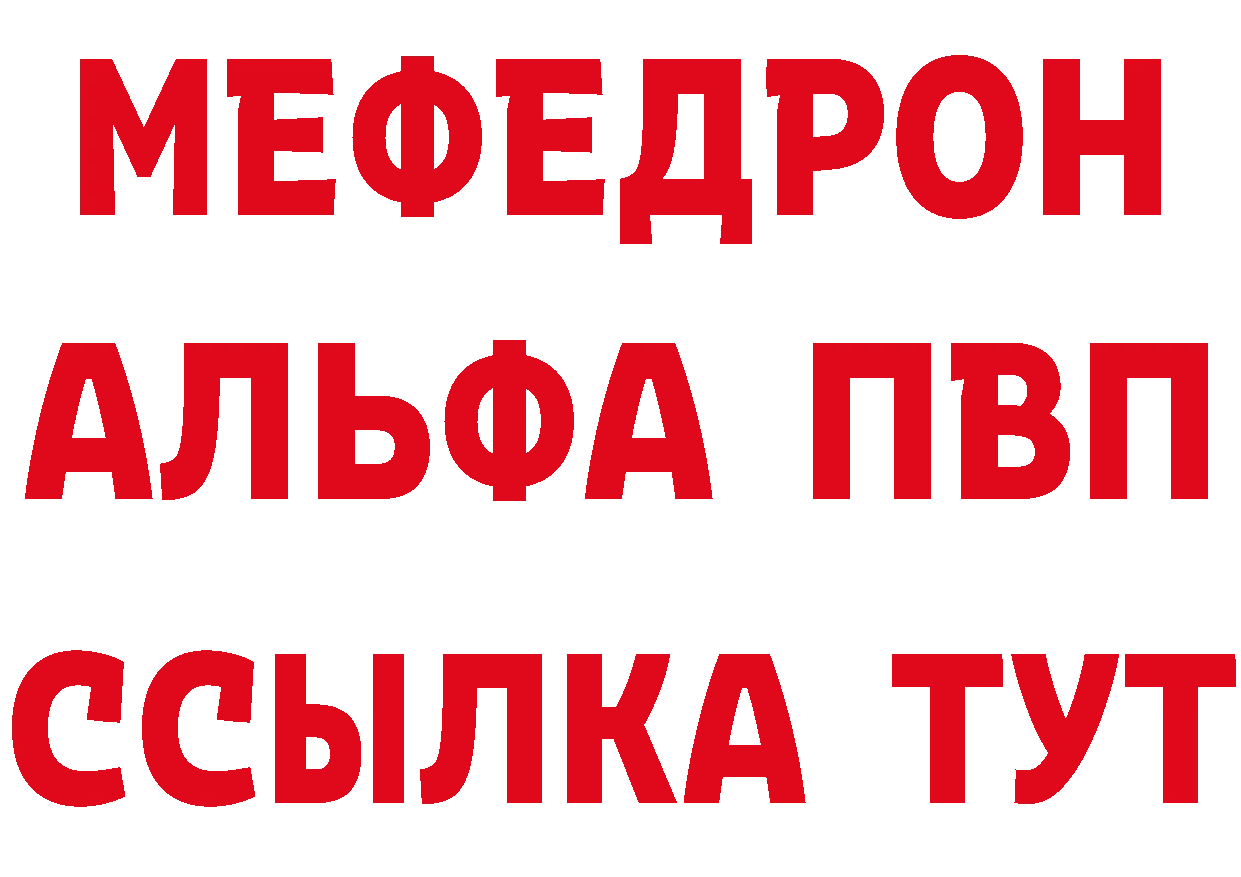 МЕФЕДРОН
АЛЬФА ПВП
ССЫЛКА ТУТ